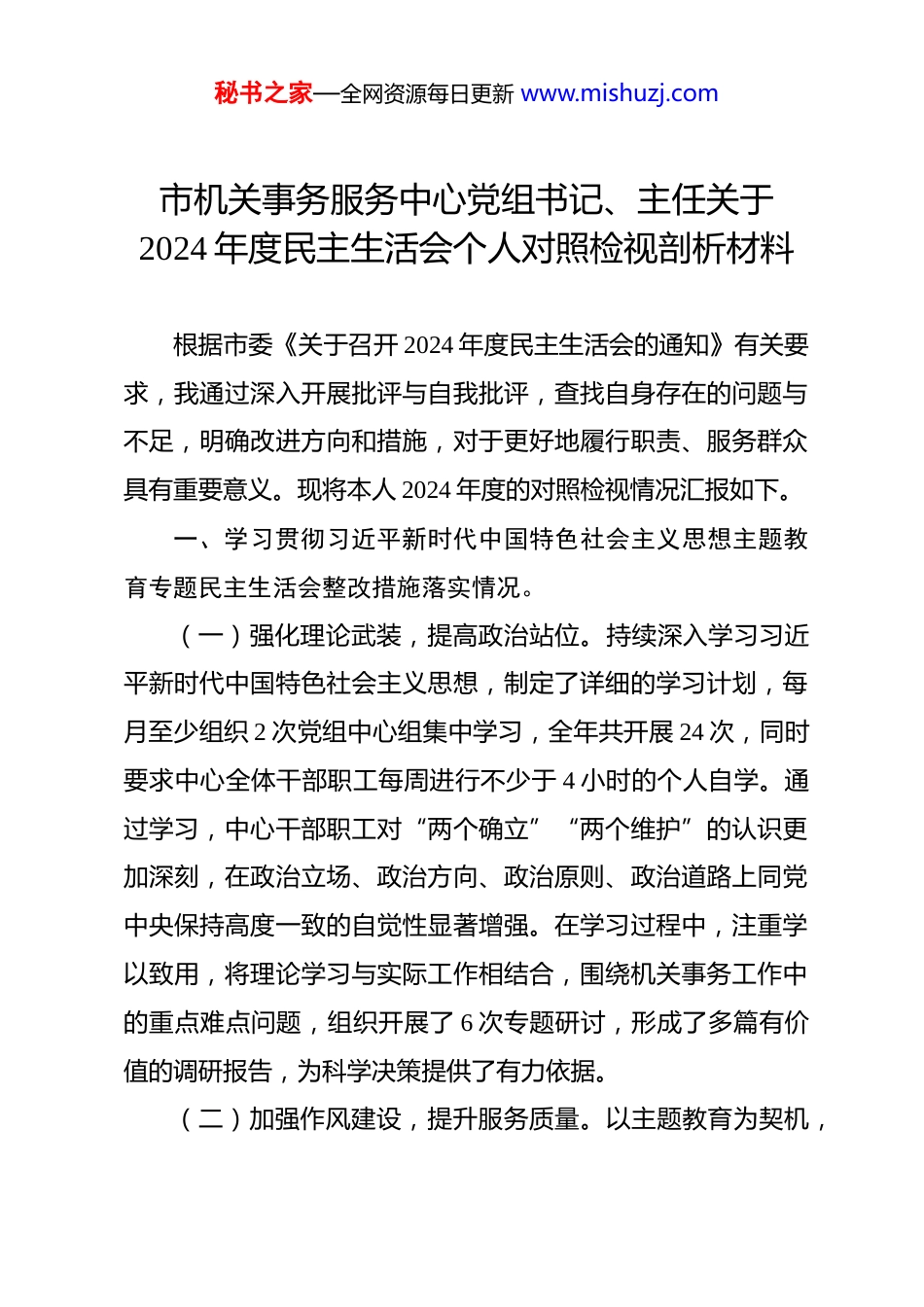 秘书之家—全网资源每日更新 www.mishuzj.com

市机关事务服务中心党组书记、主任关于2024年度民主生活会个人对照检视剖析材料

根据市委《关于召开2024年度民主生活会的通知》有关要求，我通过深入开展批评与自我批评，查找自身存在的问题与不足，明确改进方向和措施，对于更好地履行职责、服务群众具有重要意义。现将本人2024年度的对照检视情况汇报如下。

一、学习贯彻习近平新时代中国特色社会主义思想主题教育专题民主生活会整改措施落实情况。

（一）强化理论武装，提高政治站位。持续深入学习习近平新时代中国特色社会主义思想，制定了详细的学习计划，每月至少组织2次党组中心组集中学习，全年共开展24次，同时要求中心全体干部职工每周进行不少于4小时的个人自学。通过学习，中心干部职工对“两个确立”“两个维护”的认识更加深刻，在政治立场、政治方向、政治原则、政治道路上同党中央保持高度一致的自觉性显著增强。在学习过程中，注重学以致用，将理论学习与实际工作相结合，围绕机关事务工作中的重点难点问题，组织开展了6次专题研讨，形成了多篇有价值的调研报告，为科学决策提供了有力依据。

（二）加强作风建设，提升服务质量。以主题教育为契机，